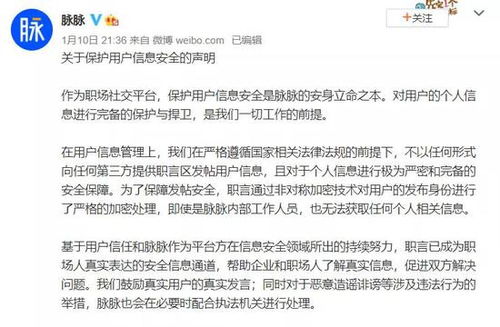 脉

脉脉

+关注

1月10日 21:36 来自 微博 weibo.com 已编辑

关于保护用户信息安全的声明

作为职场社交平台，保护用户信息安全是脉脉的安身立命之本。对用户的个人信息进行完备的保护与捍卫，是我们一切工作的前提。

在用户信息管理上，我们在严格遵循国家相关法律法规的前提下，不以任何形式向任何第三方提供职言区发帖用户信息，且对于个人信息进行极为严密和完备的安全保障。为了保障发帖安全，职言通过非对称加密技术对用户的发布身份进行了严格的加密处理，即使是脉脉内部工作人员，也无法获取任何个人相关信息。

基于用户信任和脉脉作为平台方在信息安全领域所出的持续努力，职言已成为职场人真实表达的安全信息通道，帮助企业和职场人了解真实信息，促进双方解决问题。我们鼓励真实用户的真实发言；同时对于恶意造谣诽谤等涉及违法行为的举措，脉脉也会在必要时配合执法机关进行处理。